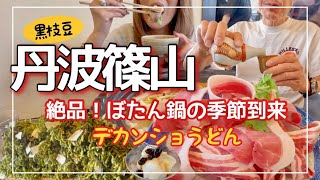 黒枝豆

丹波篠山

絶品！ぼたん鍋の季節到来

デカンショうどん